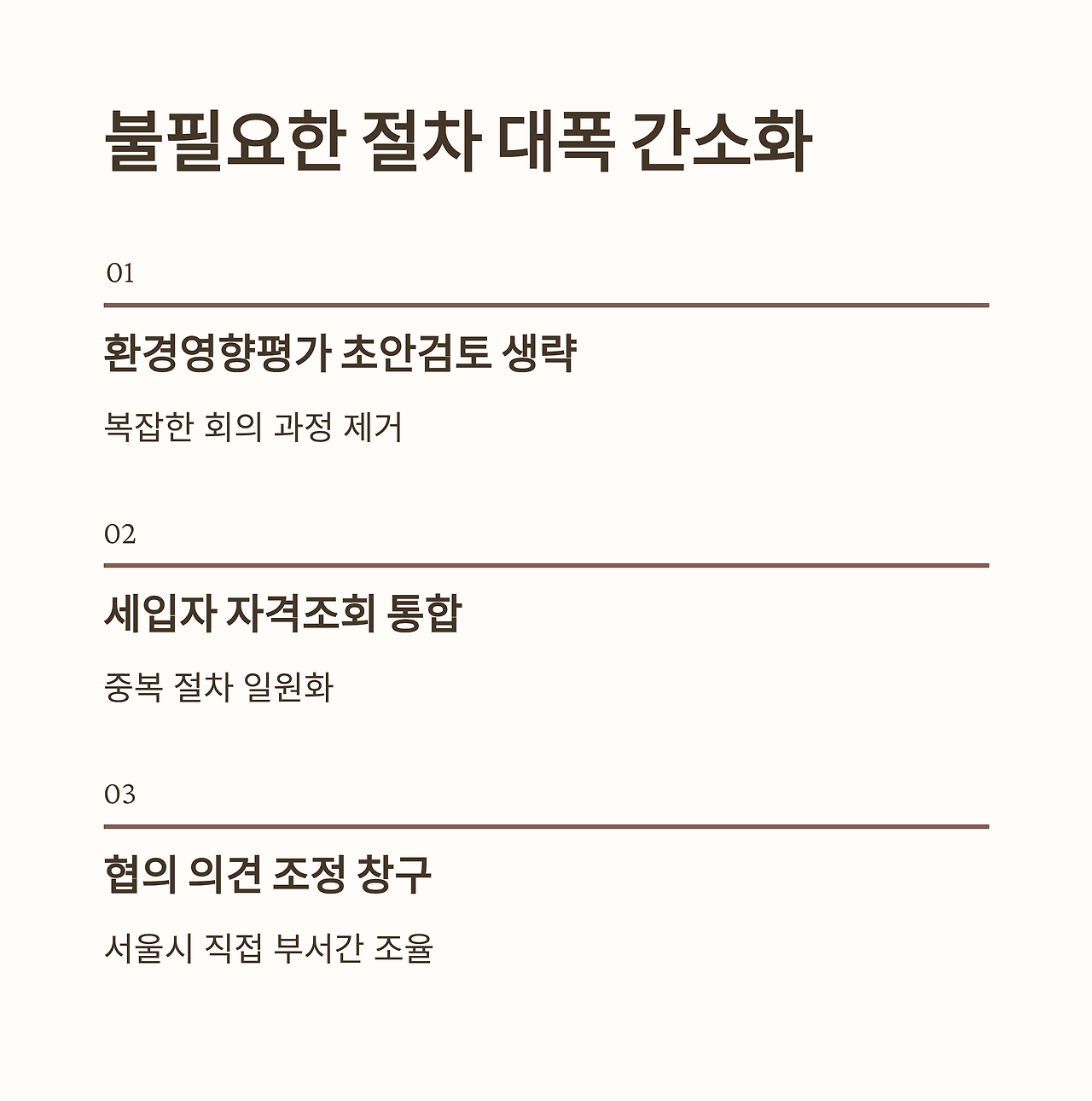 불필요한 절차 대폭 간소화

01

환경영향평가 초안검토 생략

복잡한 회의 과정 제거

02

세입자 자격조회 통합

중복 절차 일원화

03

협의 의견 조정 창구

서울시 직접 부서간 조율